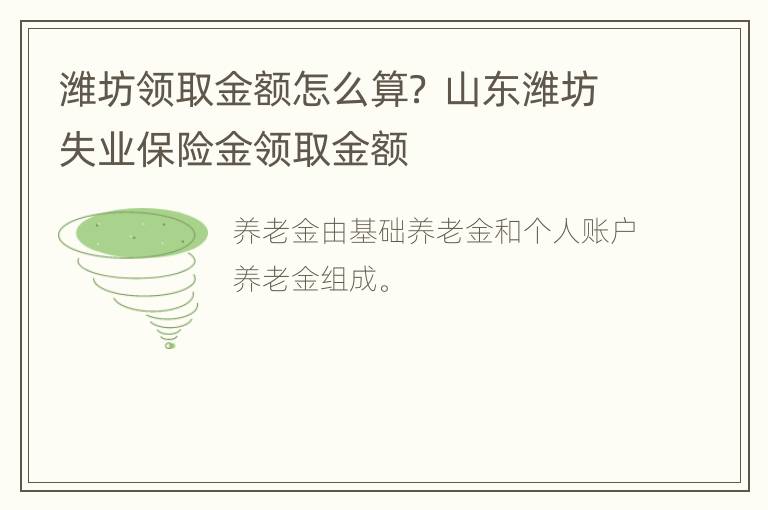 潍坊领取金额怎么算？山东潍坊失业保险金领取金额

养老金由基础养老金和个人账户养老金组成。